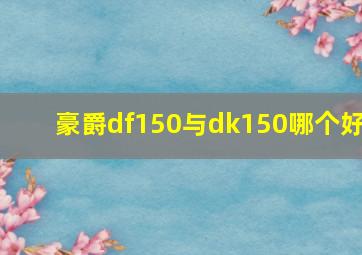 豪爵df150与dk150哪个好